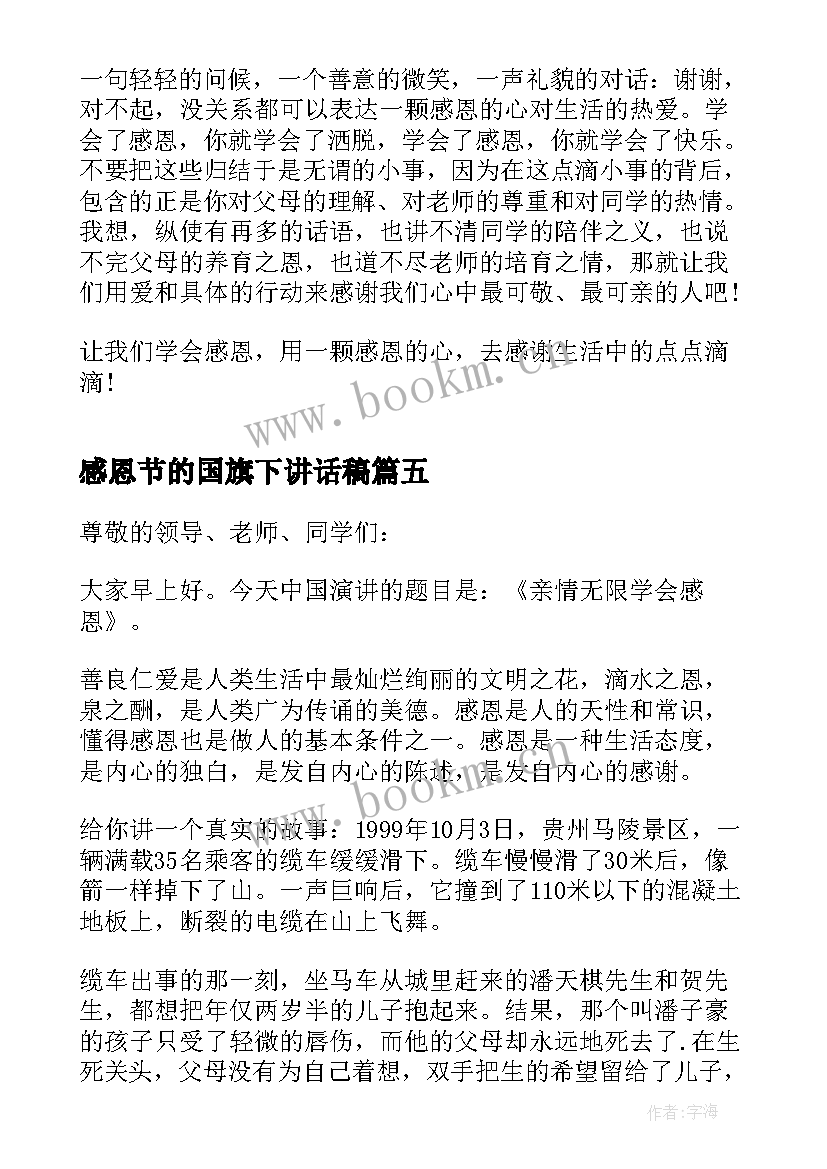 一句轻轻的问候，一个善意的微笑，一声礼貌的对话：谢谢，对不起，没关系都可以表达一颗感恩的心对生活的热爱。学会了感恩，你就学会了洒脱，学会了感恩，你就学会了快乐。不要把这些归结于是无谓的小事，因为在这点滴小事的背后，包含的正是你对父母的理解、对老师的尊重和对同学的热情。我想，纵使有再多的话语，也讲不清同学的陪伴之义，也说不完父母的养育之恩，也道不尽老师的培育之情，那就让我们用爱和具体的行动来感谢我们心中最可敬、最可亲的人吧！

让我们学会感恩，用一颗感恩的心，去感谢生活中的点点滴滴！

www.bookm.cn

感恩节的国旗下讲话稿篇五

尊敬的领导、老师、同学们：

大家早上好。今天中国演讲的题目是：《亲情无限学会感恩》。

善良仁爱是人类生活中最灿烂绚丽的文明之花，滴水之恩，泉之酬，是人类广为传诵的美德。感恩是人的天性和常识，懂得感恩也是做人的基本条件之一。感恩是一种生活态度，是内心的独白，是发自内心的陈述，是发自内心的感谢。

www.bookm.cn

给你讲一个真实的故事：1999年10月3日，贵州马陵景区，一辆满载35名乘客的缆车缓缓滑下。缆车慢慢滑了30米后，像箭一样掉下了山。一声巨响后，它撞到了110米以下的混凝土地板上，断裂的电缆在山上飞舞。

缆车出事的那一刻，坐马车从城里赶来的潘天棋先生和贺先生，都想把年仅两岁半的儿子抱起来。结果，那个叫潘子豪的孩子只受了轻微的唇伤，而他的父母却永远地死去了.在生死关头，父母没有为自己着想，双手把生的希望留给了儿子，

作者:宇海